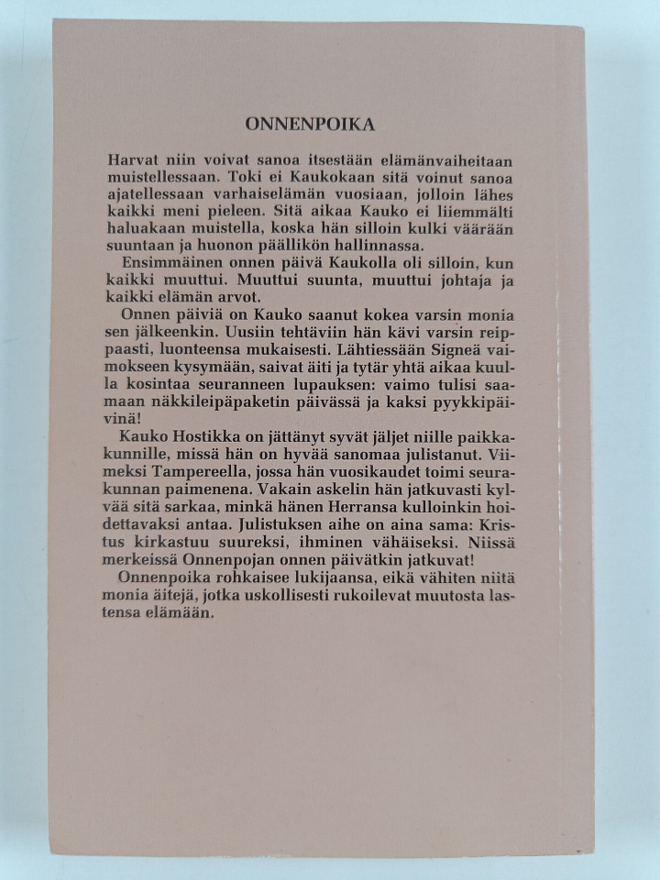 ONNENPOIKA

Harvat niin voivat sanoa itsestään elämänvaiheitaan muistellessaan. Toki ei Kaukokaan sitä voinut sanoa ajatellessaan varhaiselämän vuosiaan, jolloin lähes kaikki meni pieleen. Sitä aikaa Kauko ei liiemmälti haluakaan muistella, koska hän silloin kulki väärään suuntaan ja huonon päällikön hallinnassa.

Ensimmäinen onnen päivä Kaukolla oli silloin, kun kaikki muuttui. Muuttui suunta, muuttui johtaja ja kaikki elämän arvot.

Onnen päiviä on Kauko saanut kokea varsin monia sen jälkeenkin. Uusiin tehtäviin hän kävi varsin reippaasti, luonteensa mukaisesti. Lähtiessään Signeä vaimokseen kysymään, saivat äiti ja tytär yhtä aikaa kuulla kosintaa seuranneen lupauksen: vaimo tulisi saamaan näkkileipäpaketin päivässä ja kaksi pyykkipäivinä!

Kauko Hostikka on jättänyt syvät jäljet niille paikkakunnille, missä hän on hyvää sanomaa julistanut. Viimeksi Tampereella, jossa hän vuosikaudet toimi seurakunnan paimenena. Vakain askelin hän jatkuvasti kylvää sitä sarkaa, minkä hänen Herransa kulloinkin hoidettavaksi antaa. Julistuksen aihe on aina sama: Kristus kirkastuu suureksi, ihminen vähäiseksi. Niissä merkeissä Onnenpojan onnen päivätkin jatkuvat!

Onnenpoika rohkaisee lukijaansa, eikä vähiten niitä monia äitejä, jotka uskollisesti rukoilevat muutosta lastensa elämään.